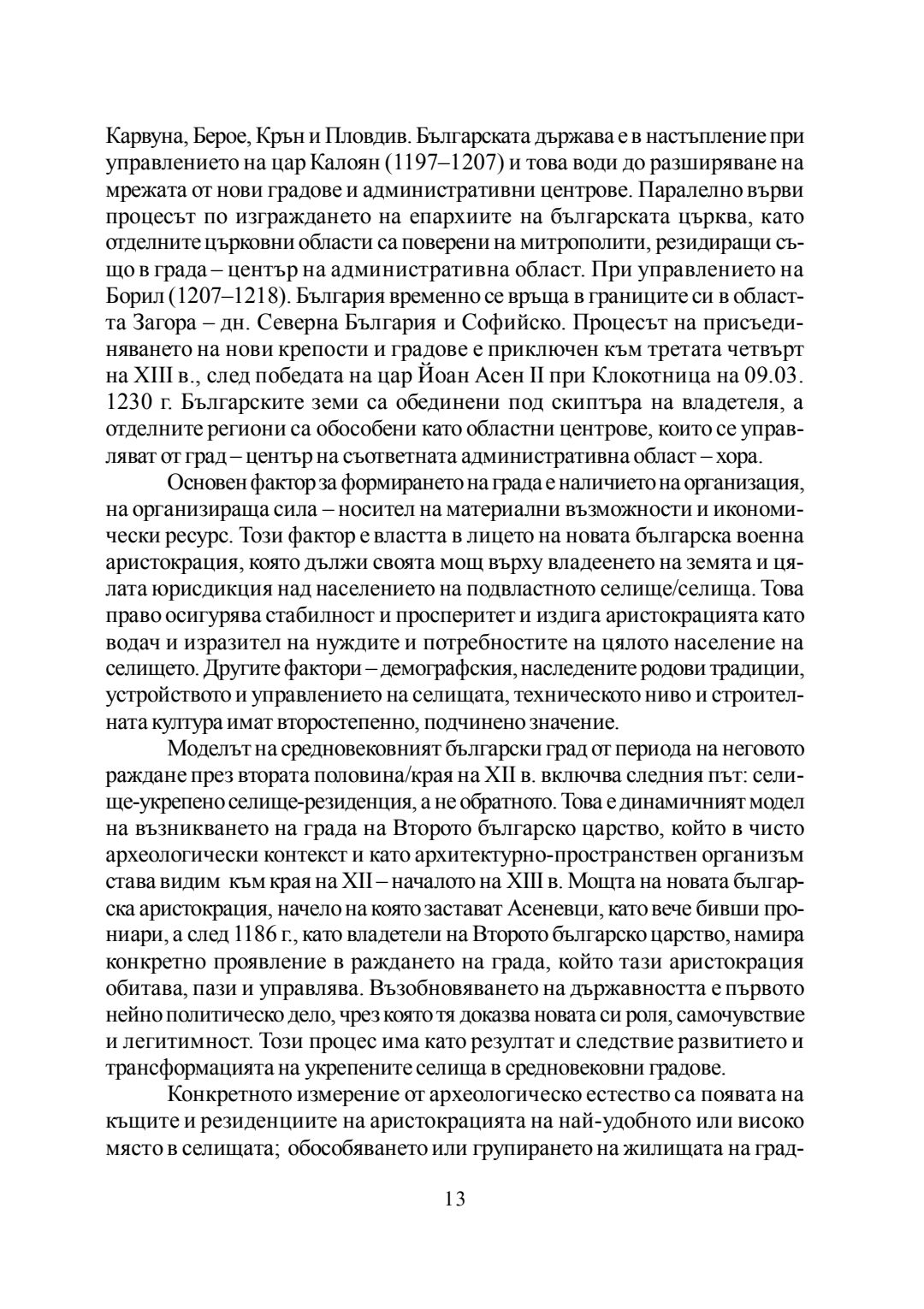 Карвуна, Берое, Крън и Пловдив. Българската държава е в настъпление при управлението на цар Калоян (1197–1207) и това води до разширяване на мрежата от нови градове и административни центрове. Паралелно върви процесът по изграждането на епархиите на българската църква, като отделните църковни области са поверени на митрополити, резидиращи също в града – център на административна област. При управлението на Борил (1207–1218). България временно се връща в границите си в областта Загора – дн. Северна България и Софийско. Процесът на присъединяването на нови крепости и градове е приключен към третата четвърт на XIII в., след победата на цар Йоан Асен II при Клокотница на 09.03. 1230 г. Българските земи са обединени под скиптъра на владетеля, а отделните региони са обособени като областни центрове, които се управляват от град – център на съответната административна област – хора.

Основен фактор за формирането на града е наличието на организация, на организираща сила – носител на материални възможности и икономически ресурс. Този фактор е властта в лицето на новата българска военна аристокрация, която дължи своята мощ върху владеенето на земята и цялата юрисдикция над населението на подвластното селище/селища. Това право осигурява стабилност и просперитет и издига аристокрацията като водач и изразител на нуждите и потребностите на цялото население на селището. Другите фактори – демографския, наследените родови традиции, устройството и управлението на селищата, техническото ниво и строителната култура имат второстепенно, подчинено значение.

Моделът на средновековният български град от периода на неговото раждане през втората половина/края на XII в. включва следния път: селище-укрепено селище-резиденция, а не обратното. Това е динамичният модел на възникването на града на Второто българско царство, който в чисто археологически контекст и като архитектурно-пространствен организъм става видим към края на XII – началото на XIII в. Мощта на новата българска аристокрация, начело на която застават Асеневци, като вече бивши прониари, а след 1186 г., като владетели на Второто българско царство, намира конкретно проявление в раждането на града, който тази аристокрация обитава, пази и управлява. Възобновяването на държавността е първото нейно политическо дело, чрез която тя доказва новата си роля, самочувствие и легитимност. Този процес има като резултат и следствие развитието и трансформацията на укрепените селища в средновековни градове.

Конкретното измерение от археологическо естество са появата на къщите и резиденциите на аристокрацията на най-удобното или високо място в селищата; обособяването или групирането на жилищата на град-

13